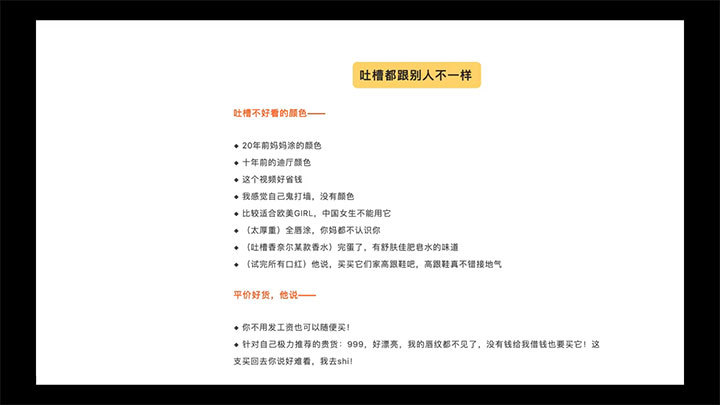 吐槽都跟别人不一样

吐槽不好看的颜色——

◆ 20年前妈妈涂的颜色
◆ 十年前的迪厅颜色
◆ 这个视频好省钱
◆ 我感觉自己鬼打墙，没有颜色
◆ 比较适合欧美GIRL，中国女生不能用它
◆ （太厚重）全唇涂，你妈都不认识你
◆ （吐槽香奈尔某款香水）完蛋了，有舒肤佳肥皂水的味道
◆ （试完所有口红）他说，买买它们家高跟鞋吧，高跟鞋真不错接地气

平价好货，他说——

◆ 你不用发工资也可以随便买！
◆ 针对自己极力推荐的贵货：999，好漂亮，我的唇纹都不见了，没有钱给我借钱也要买它！这支买回去你说好难看，我去shi！